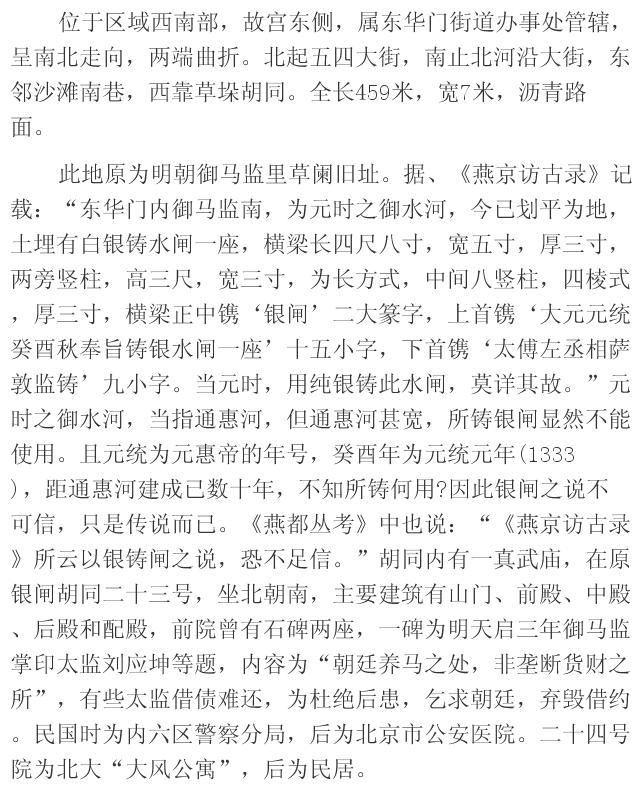 位于区域西南部，故宫东侧，属东华门街道办事处管辖，呈南北走向，两端曲折。北起五四大街，南止北河沿大街，东邻沙滩南巷，西靠草垛胡同。全长459米，宽7米，沥青路面。

此地原为明朝御马监里草阑旧址。据、《燕京访古录》记载：“东华门内御马监南，为元时之御水河，今已划平为地，土埋有白银铸水闸一座，横梁长四尺八寸，宽五寸，厚三寸，两旁竖柱，高三尺，宽三寸，为长方式，中间八竖柱，四棱式，厚三寸，横梁正中镌‘银闸’二大篆字，上首镌‘大元元统癸酉秋奉旨铸银水闸一座’十五小字，下首镌‘太傅左丞相萨敦监铸’九小字。当元时，用纯银铸此水闸，莫详其故。”元时之御水河，当指通惠河，但通惠河甚宽，所铸银闸显然不能使用。且元统为元惠帝的年号，癸酉年为元统元年(1333)，距通惠河建成已数十年，不知所铸何用?因此银闸之说不可信，只是传说而已。《燕都丛考》中也说：“《燕京访古录》所云以银铸闸之说，恐不足信。”胡同内有一真武庙，在原银闸胡同二十三号，坐北朝南，主要建筑有山门、前殿、中殿、后殿和配殿，前院曾有石碑两座，一碑为明天启三年御马监掌印太监刘应坤等题，内容为“朝廷养马之处，非垄断货财之所”，有些太监借债难还，为杜绝后患，乞求朝廷，弃毁借约。民国时为内六区警察分局，后为北京市公安医院。二十四号院为北大“大风公寓”，后为民居。